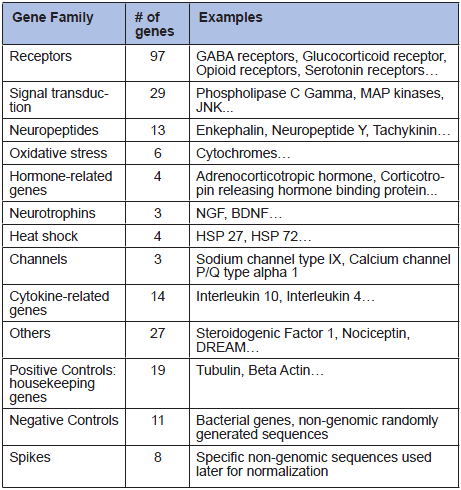 | Gene Family | # of genes | Examples |
|---|---|---|
| Receptors | 97 | GABA receptors, Glucocorticoid receptor, Opioid receptors, Serotonin receptors… |
| Signal transduction | 29 | Phospholipase C Gamma, MAP kinases, JNK... |
| Neuropeptides | 13 | Enkephalin, Neuropeptide Y, Tachykinin… |
| Oxidative stress | 6 | Cytochromes… |
| Hormone-related genes | 4 | Adrenocorticotropic hormone, Corticotropin releasing hormone binding protein... |
| Neurotrophins | 3 | NGF, BDNF… |
| Heat shock | 4 | HSP 27, HSP 72… |
| Channels | 3 | Sodium channel type IX, Calcium channel P/Q type alpha 1 |
| Cytokine-related genes | 14 | Interleukin 10, Interleukin 4… |
| Others | 27 | Steroidogenic Factor 1, Nociceptin, DREAM… |
| Positive Controls: housekeeping genes | 19 | Tubulin, Beta Actin… |
| Negative Controls | 11 | Bacterial genes, non-genomic randomly generated sequences |
| Spikes | 8 | Specific non-genomic sequences used later for normalization |